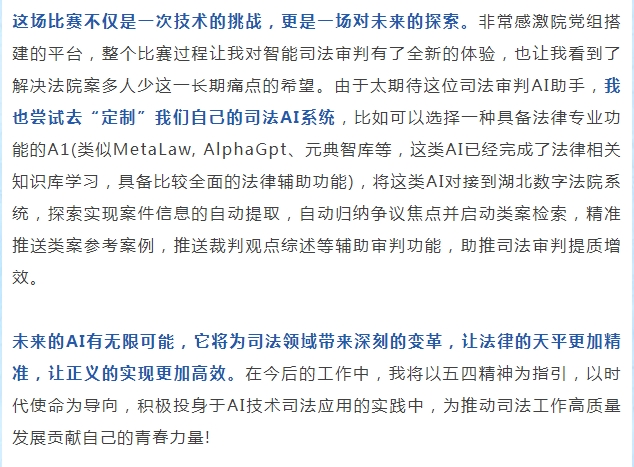 这场比赛不仅是一次技术的挑战，更是一场对未来的探索。非常感激院党组搭建的平台，整个比赛过程让我对智能司法审判有了全新的体验，也让我看到了解决法院案多人少这一长期痛点的希望。由于太期待这位司法审判AI助手，我也尝试去“定制”我们自己的司法AI系统，比如可以选择一种具备法律专业功能的A1(类似MetaLaw, AlphaGpt、元典智库等，这类AI已经完成了法律相关知识库学习，具备比较全面的法律辅助功能)，将这类AI对接到湖北数字法院系统，探索实现案件信息的自动提取，自动归纳争议焦点并启动类案检索，精准推送类案参考案例，推送裁判观点综述等辅助审判功能，助推司法审判提质增效。

未来的AI有无限可能，它将为司法领域带来深刻的变革，让法律的天平更加精准，让正义的实现更加高效。在今后的工作中，我将以五四精神为指引，以时代使命为导向，积极投身于AI技术司法应用的实践中，为推动司法工作高质量发展贡献自己的青春力量!